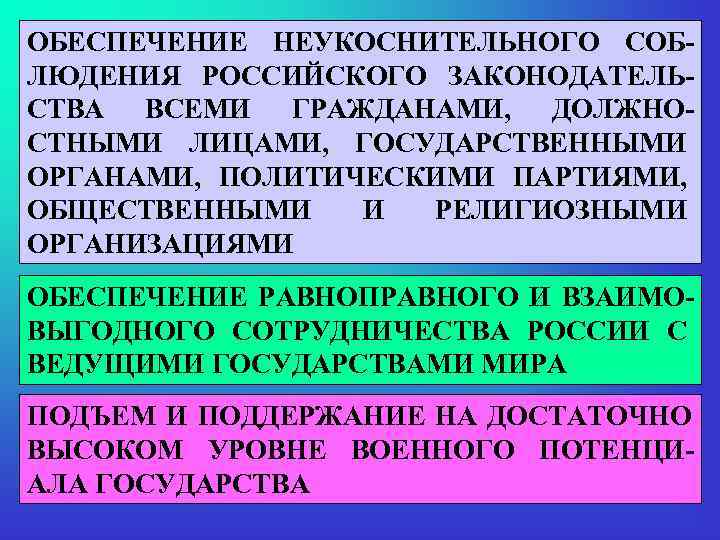 ОБЕСПЕЧЕНИЕ НЕУКОСНИТЕЛЬНОГО СОБЛЮДЕНИЯ РОССИЙСКОГО ЗАКОНОДАТЕЛЬСТВА ВСЕМИ ГРАЖДАНАМИ, ДОЛЖНОСТНЫМИ ЛИЦАМИ, ГОСУДАРСТВЕННЫМИ ОРГАНАМИ, ПОЛИТИЧЕСКИМИ ПАРТИЯМИ, ОБЩЕСТВЕННЫМИ И РЕЛИГИОЗНЫМИ ОРГАНИЗАЦИЯМИ

ОБЕСПЕЧЕНИЕ РАВНОПРАВНОГО И ВЗАИМОВЫГОДНОГО СОТРУДНИЧЕСТВА РОССИИ С ВЕДУЩИМИ ГОСУДАРСТВАМИ МИРА

ПОДЪЕМ И ПОДДЕРЖАНИЕ НА ДОСТАТОЧНО ВЫСОКОМ УРОВНЕ ВОЕННОГО ПОТЕНЦИАЛА ГОСУДАРСТВА